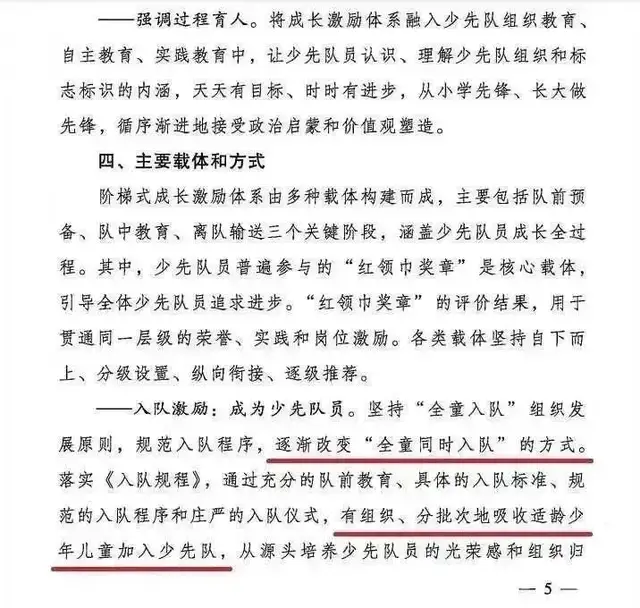 ——强调过程育人。将成长激励体系融入少先队组织教育、自主教育、实践教育中，让少先队员认识、理解少先队组织和标志标识的内涵，天天有目标、时时有进步，从小学先锋、长大做先锋，循序渐进地接受政治启蒙和价值观塑造。

四、主要载体和方式

阶梯式成长激励体系由多种载体构建而成，主要包括队前预备、队中教育、离队输送三个关键阶段，涵盖少先队员成长全过程。其中，少先队员普遍参与的“红领巾奖章”是核心载体，引导全体少先队员追求进步。“红领巾奖章”的评价结果，用于贯通同一层级的荣誉、实践和岗位激励。各类载体坚持自下而上、分级设置、纵向衔接、逐级推荐。

——入队激励：成为少先队员。坚持“全童入队”组织发展原则，规范入队程序，逐渐改变“全童同时入队”的方式。落实《入队规程》，通过充分的队前教育、具体的入队标准、规范的入队程序和庄严的入队仪式，有组织、分批次地吸收适龄少年儿童加入少先队，从源头培养少先队员的光荣感和组织归

— 5 —